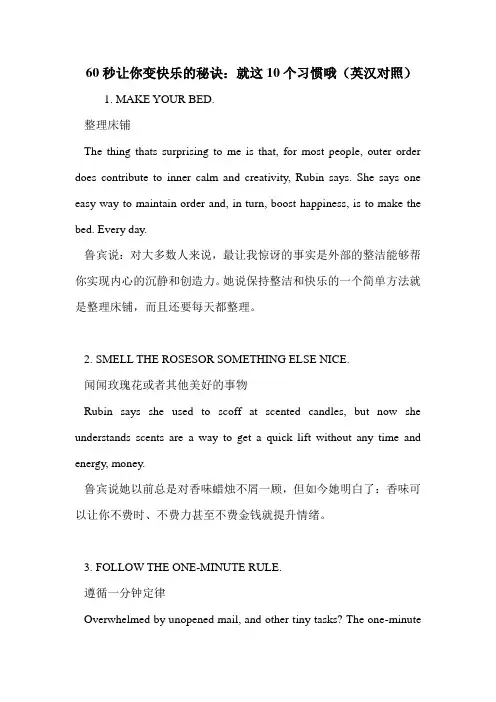 60 秒让你变快乐的秘诀：就这 10 个习惯哦（英汉对照）

1. MAKE YOUR BED.

整理床铺

The thing thats surprising to me is that, for most people, outer order does contribute to inner calm and creativity, Rubin says. She says one easy way to maintain order and, in turn, boost happiness, is to make the bed. Every day.

鲁宾说：对大多数人来说，最让我惊讶的事实是外部的整洁能够帮你实现内心的沉静和创造力。她说保持整洁和快乐的一个简单方法就是整理床铺，而且还要每天都整理。

2. SMELL THE ROSESOR SOMETHING ELSE NICE.

闻闻玫瑰花或者其他美好的事物

Rubin says she used to scoff at scented candles, but now she understands scents are a way to get a quick lift without any time and energy, money.

鲁宾说她以前总是对香味蜡烛不屑一顾，但如今她明白了：香味可以让你不费时、不费力甚至不费金钱就提升情绪。

3. FOLLOW THE ONE-MINUTE RULE.

遵循一分钟定律

Overwhelmed by unopened mail, and other tiny tasks? The one-minute